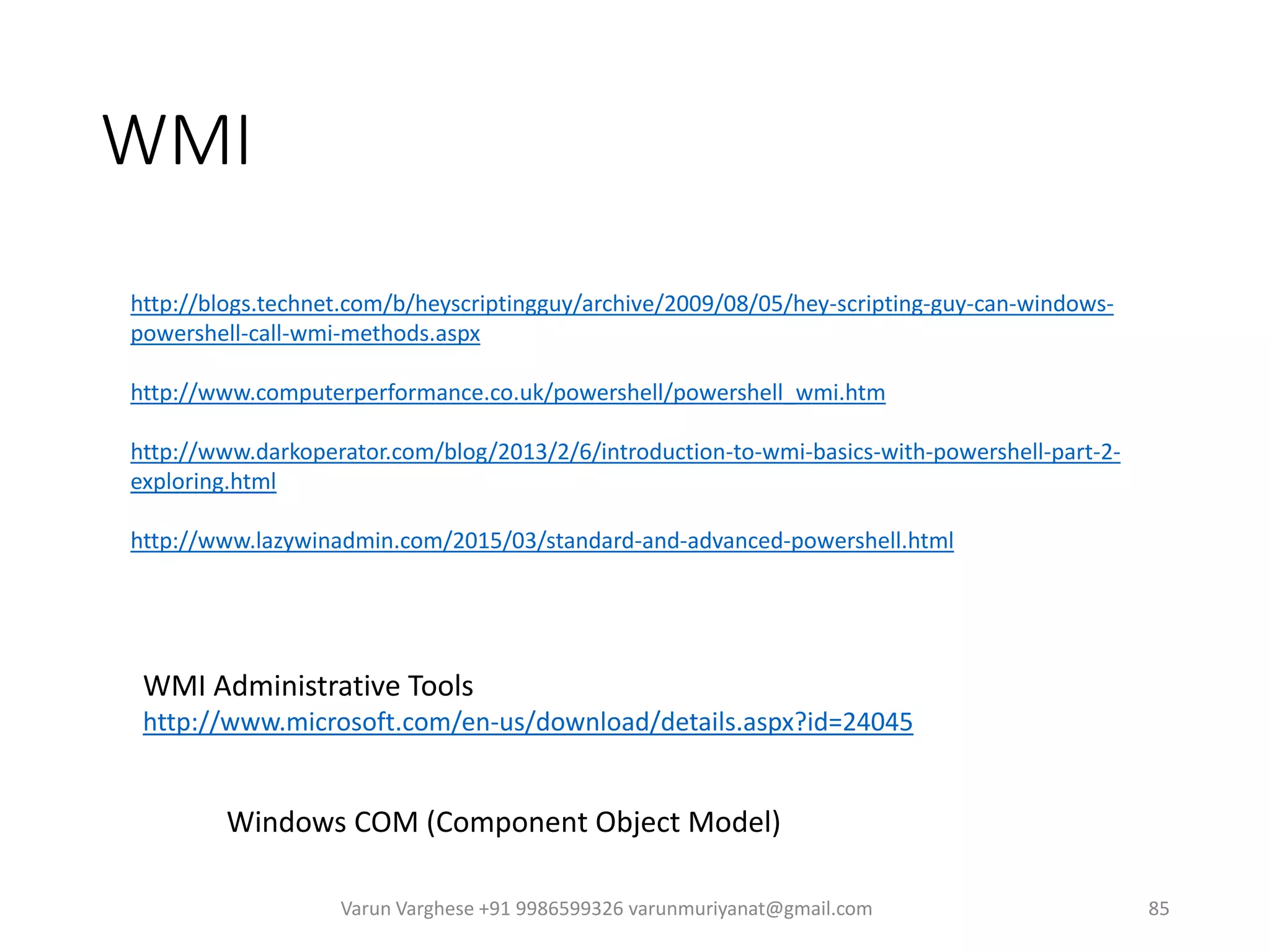 WMI

http://blogs.technet.com/b/heyscriptingguy/archive/2009/08/05/hey-scripting-guy-can-windows-powershell-call-wmi-methods.aspx

http://www.computerperformance.co.uk/powershell/powershell_wmi.htm

http://www.darkoperator.com/blog/2013/2/6/introduction-to-wmi-basics-with-powershell-part-2-exploring.html

http://www.lazywinadmin.com/2015/03/standard-and-advanced-powershell.html

WMI Administrative Tools
http://www.microsoft.com/en-us/download/details.aspx?id=24045

Windows COM (Component Object Model)

Varun Varghese +91 9986599326 varunmuriyanat@gmail.com

85